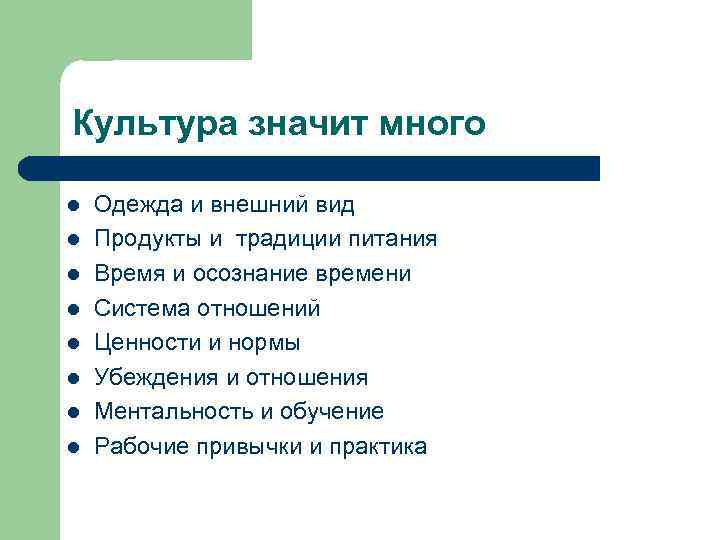 Культура значит много

- Одежда и внешний вид
- Продукты и традиции питания
- Время и осознание времени
- Система отношений
- Ценности и нормы
- Убеждения и отношения
- Ментальность и обучение
- Рабочие привычки и практика